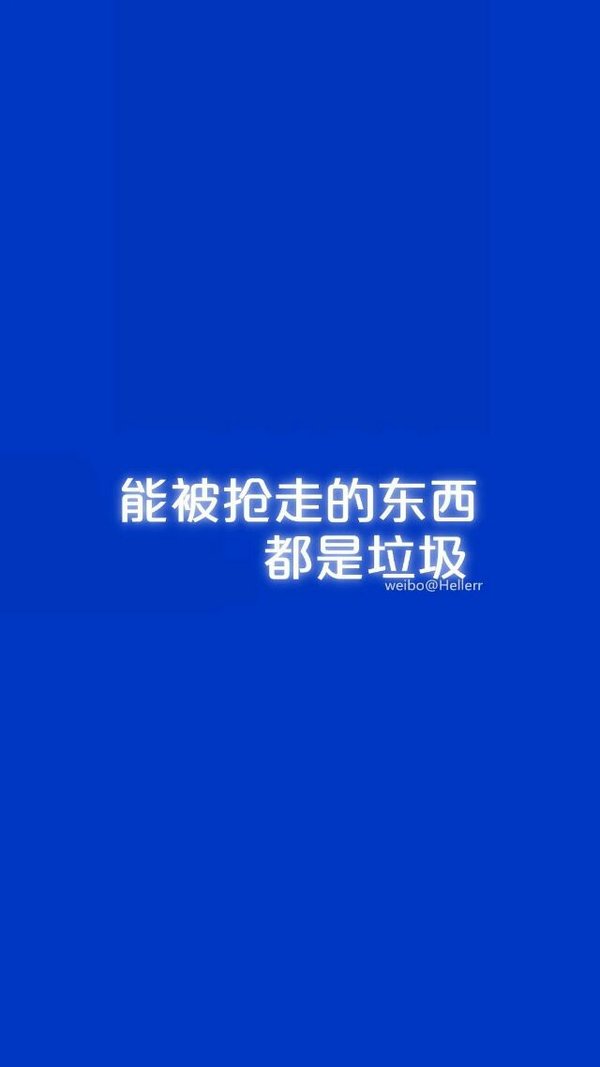 能被抢走的东西
都是垃圾
weibo@Hellerr